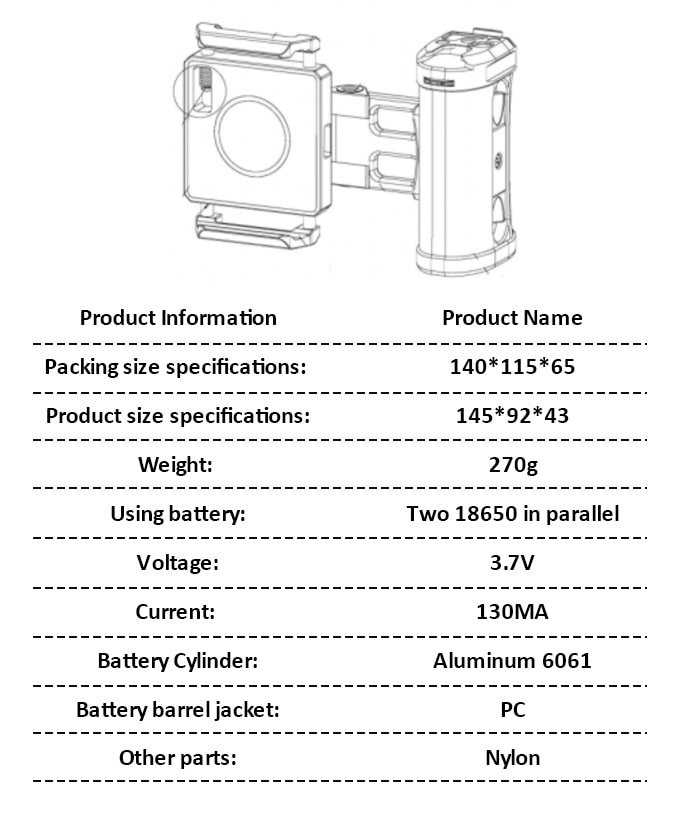 | Product Information | Product Name |
|---|---|
| Packing size specifications: | 140*115*65 |
| Product size specifications: | 145*92*43 |
| Weight: | 270g |
| Using battery: | Two 18650 in parallel |
| Voltage: | 3.7V |
| Current: | 130MA |
| Battery Cylinder: | Aluminum 6061 |
| Battery barrel jacket: | PC |
| Other parts: | Nylon |